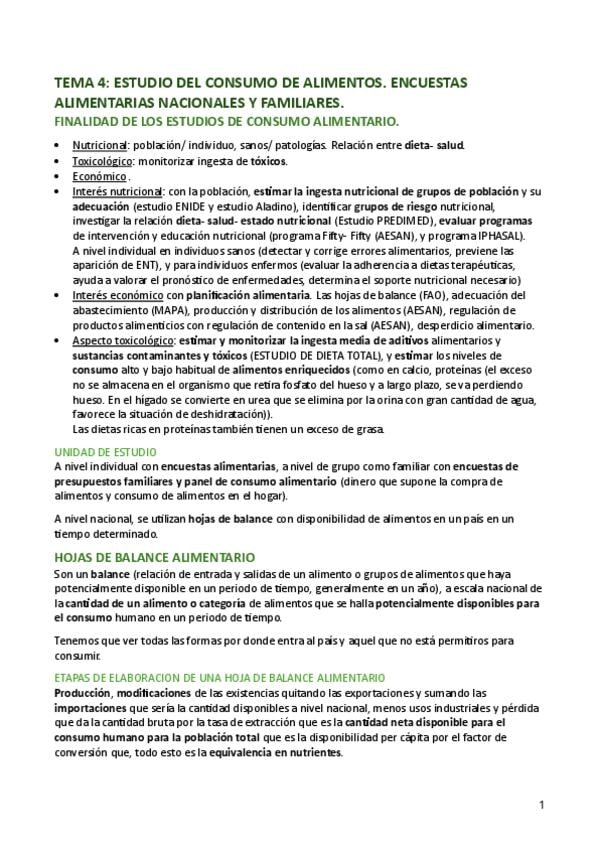 TEMA 4: ESTUDIO DEL CONSUMO DE ALIMENTOS. ENCUESTAS ALIMENTARIAS NACIONALES Y FAMILIARES.

FINALIDAD DE LOS ESTUDIOS DE CONSUMO ALIMENTARIO.

• Nutricional: población/ individuo, sanos/ patologías. Relación entre dieta- salud.
• Toxicológico: monitorizar ingesta de tóxicos.
• Económico.
• Interés nutricional: con la población, estimar la ingesta nutricional de grupos de población y su adecuación (estudio ENIDE y estudio Aladino), identificar grupos de riesgo nutricional, investigar la relación dieta- salud- estado nutricional (Estudio PREDIMED), evaluar programas de intervención y educación nutricional (programa Fifty- Fifty (AESAN), y programa IPHASAL).
A nivel individual en individuos sanos (detectar y corrige errores alimentarios, previene las aparición de ENT), y para individuos enfermos (evaluar la adherencia a dietas terapéuticas, ayuda a valorar el pronóstico de enfermedades, determina el soporte nutricional necesario)
• Interés económico con planificación alimentaria. Las hojas de balance (FAO), adecuación del abastecimiento (MAPA), producción y distribución de los alimentos (AESAN), regulación de productos alimenticios con regulación de contenido en la sal (AESAN), desperdicio alimentario.
• Aspecto toxicológico: estimar y monitorizar la ingesta media de aditivos alimentarios y sustancias contaminantes y tóxicos (ESTUDIO DE DIETA TOTAL), y estimar los niveles de consumo alto y bajo habitual de alimentos enriquecidos (como en calcio, proteínas (el exceso no se almacena en el organismo que retira fosfato del hueso y a largo plazo, se va perdiendo hueso. En el hígado se convierte en urea que se elimina por la orina con gran cantidad de agua, favorece la situación de deshidratación)).
Las dietas ricas en proteínas también tienen un exceso de grasa.

UNIDAD DE ESTUDIO
A nivel individual con encuestas alimentarias, a nivel de grupo como familiar con encuestas de presupuestos familiares y panel de consumo alimentario (dinero que supone la compra de alimentos y consumo de alimentos en el hogar).

A nivel nacional, se utilizan hojas de balance con disponibilidad de alimentos en un país en un tiempo determinado.

HOJAS DE BALANCE ALIMENTARIO
Son un balance (relación de entrada y salidas de un alimento o grupos de alimentos que haya potencialmente disponible en un periodo de tiempo, generalmente en un año), a escala nacional de la cantidad de un alimento o categoría de alimentos que se halla potencialmente disponibles para el consumo humano en un periodo de tiempo.

Tenemos que ver todas las formas por donde entra al país y aquel que no está permitiros para consumir.

ETAPAS DE ELABORACION DE UNA HOJA DE BALANCE ALIMENTARIO
Producción, modificaciones de las existencias quitando las exportaciones y sumando las importaciones que sería la cantidad disponibles a nivel nacional, menos usos industriales y pérdida que da la cantidad bruta por la tasa de extracción que es la cantidad neta disponible para el consumo humano para la población total que es la disponibilidad per cápita por el factor de conversión que, todo esto es la equivalencia en nutrientes.

1